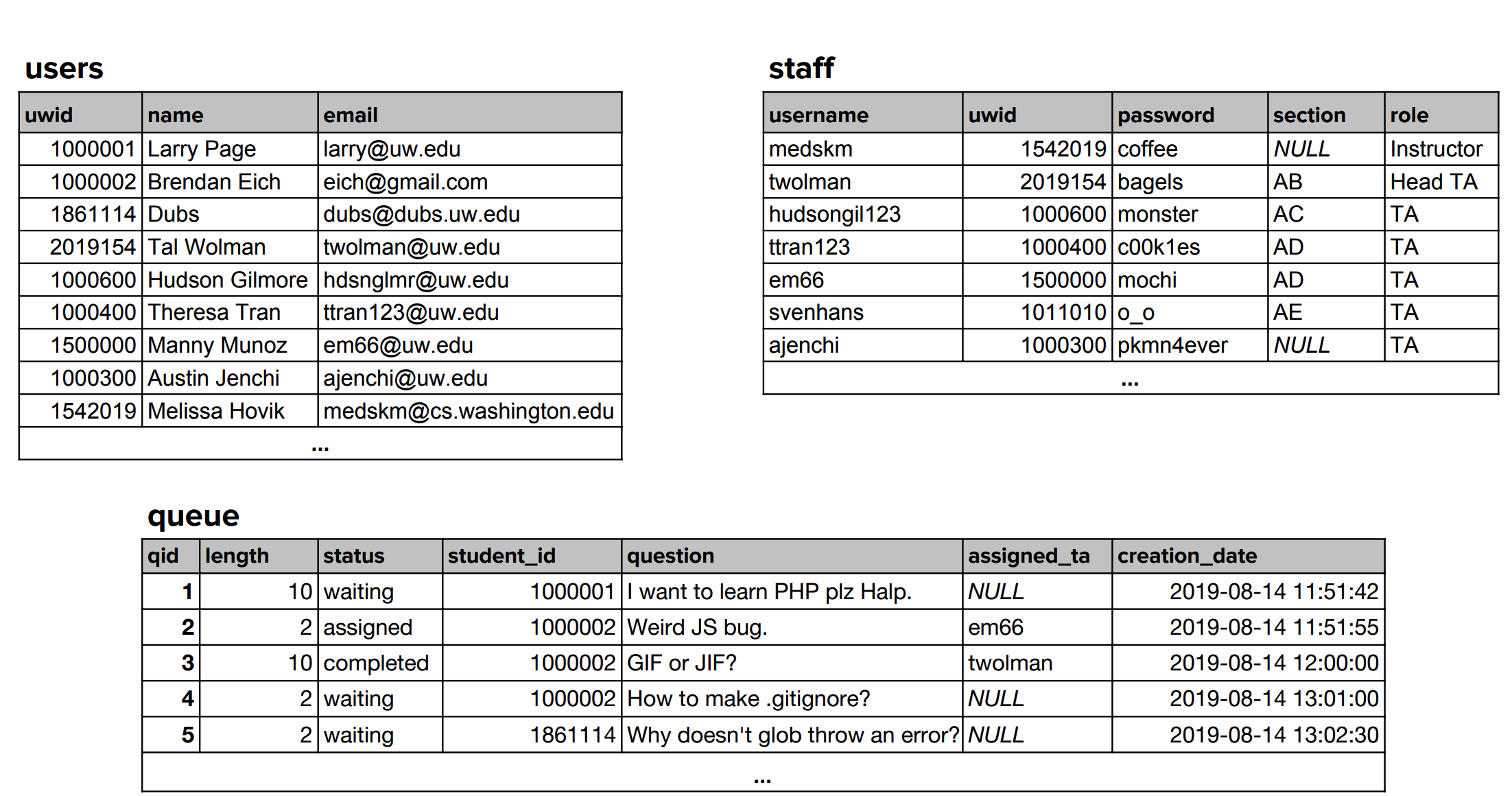 users

| uwid | name | email |
|---|---|---|
| 1000001 | Larry Page | larry@uw.edu |
| 1000002 | Brendan Eich | eich@gmail.com |
| 1861114 | Dubs | dubs@dubs.uw.edu |
| 2019154 | Tal Wolman | twolman@uw.edu |
| 1000600 | Hudson Gilmore | hdsnglmr@uw.edu |
| 1000400 | Theresa Tran | ttran123@uw.edu |
| 1500000 | Manny Munoz | em66@uw.edu |
| 1000300 | Austin Jenchi | ajenchi@uw.edu |
| 1542019 | Melissa Hovik | medskm@cs.washington.edu |
| ... | | |

staff

| username | uwid | password | section | role |
|---|---|---|---|---|
| medskm | 1542019 | coffee | NULL | Instructor |
| twolman | 2019154 | bagels | AB | Head TA |
| hudsongil123 | 1000600 | monster | AC | TA |
| ttran123 | 1000400 | c00k1es | AD | TA |
| em66 | 1500000 | mochi | AD | TA |
| svenhans | 1011010 | o_o | AE | TA |
| ajenchi | 1000300 | pkmn4ever | NULL | TA |
| ... | | | | |

queue

| qid | length | status | student_id | question | assigned_ta | creation_date |
|---|---|---|---|---|---|---|
| 1 | 10 | waiting | 1000001 | I want to learn PHP plz Halp. | NULL | 2019-08-14 11:51:42 |
| 2 | 2 | assigned | 1000002 | Weird JS bug. | em66 | 2019-08-14 11:51:55 |
| 3 | 10 | completed | 1000002 | GIF or JIF? | twolman | 2019-08-14 12:00:00 |
| 4 | 2 | waiting | 1000002 | How to make .gitignore? | NULL | 2019-08-14 13:01:00 |
| 5 | 2 | waiting | 1861114 | Why doesn't glob throw an error? | NULL | 2019-08-14 13:02:30 |
| ... | | | | | | |